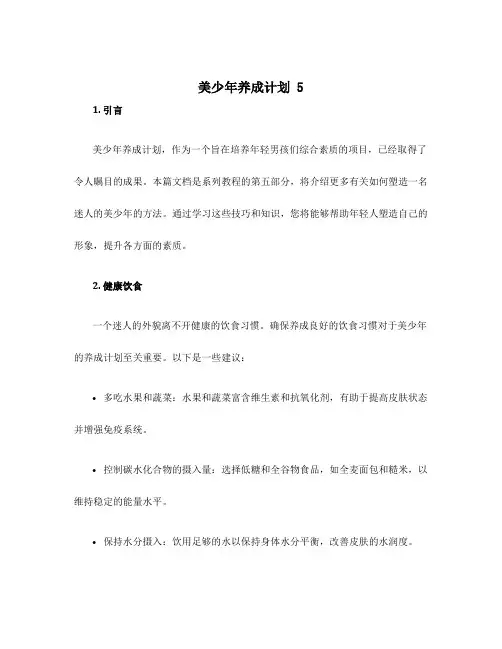 美少年养成计划 5

1. 引言

美少年养成计划，作为一个旨在培养年轻男孩们综合素质的项目，已经取得了令人瞩目的成果。本篇文档是系列教程的第五部分，将介绍更多有关如何塑造一名迷人的美少年的方法。通过学习这些技巧和知识，您将能够帮助年轻人塑造自己的形象，提升各方面的素质。

2. 健康饮食

一个迷人的外貌离不开健康的饮食习惯。确保养成良好的饮食习惯对于美少年的养成计划至关重要。以下是一些建议：

• 多吃水果和蔬菜：水果和蔬菜富含维生素和抗氧化剂，有助于提高皮肤状态并增强免疫系统。

• 控制碳水化合物的摄入量：选择低糖和全谷物食品，如全麦面包和糙米，以维持稳定的能量水平。

• 保持水分摄入：饮用足够的水以保持身体水分平衡，改善皮肤的水润度。